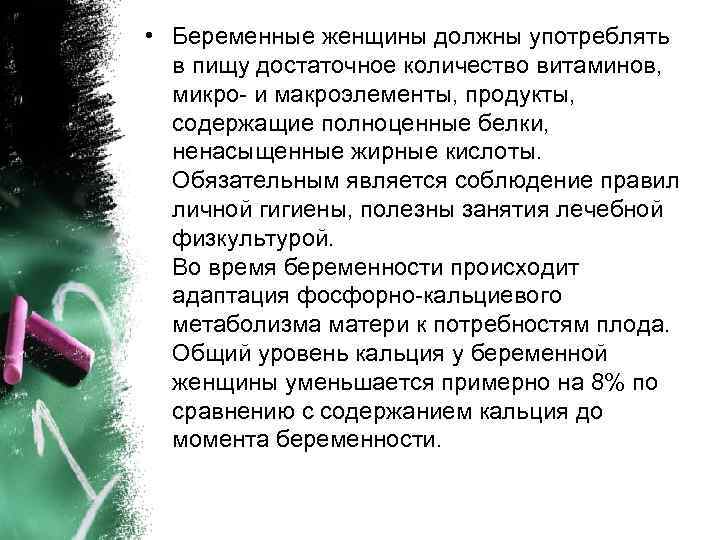 • Беременные женщины должны употреблять в пищу достаточное количество витаминов, микро- и макроэлементы, продукты, содержащие полноценные белки, ненасыщенные жирные кислоты. Обязательным является соблюдение правил личной гигиены, полезны занятия лечебной физкультурой.
Во время беременности происходит адаптация фосфорно-кальциевого метаболизма матери к потребностям плода. Общий уровень кальция у беременной женщины уменьшается примерно на 8% по сравнению с содержанием кальция до момента беременности.